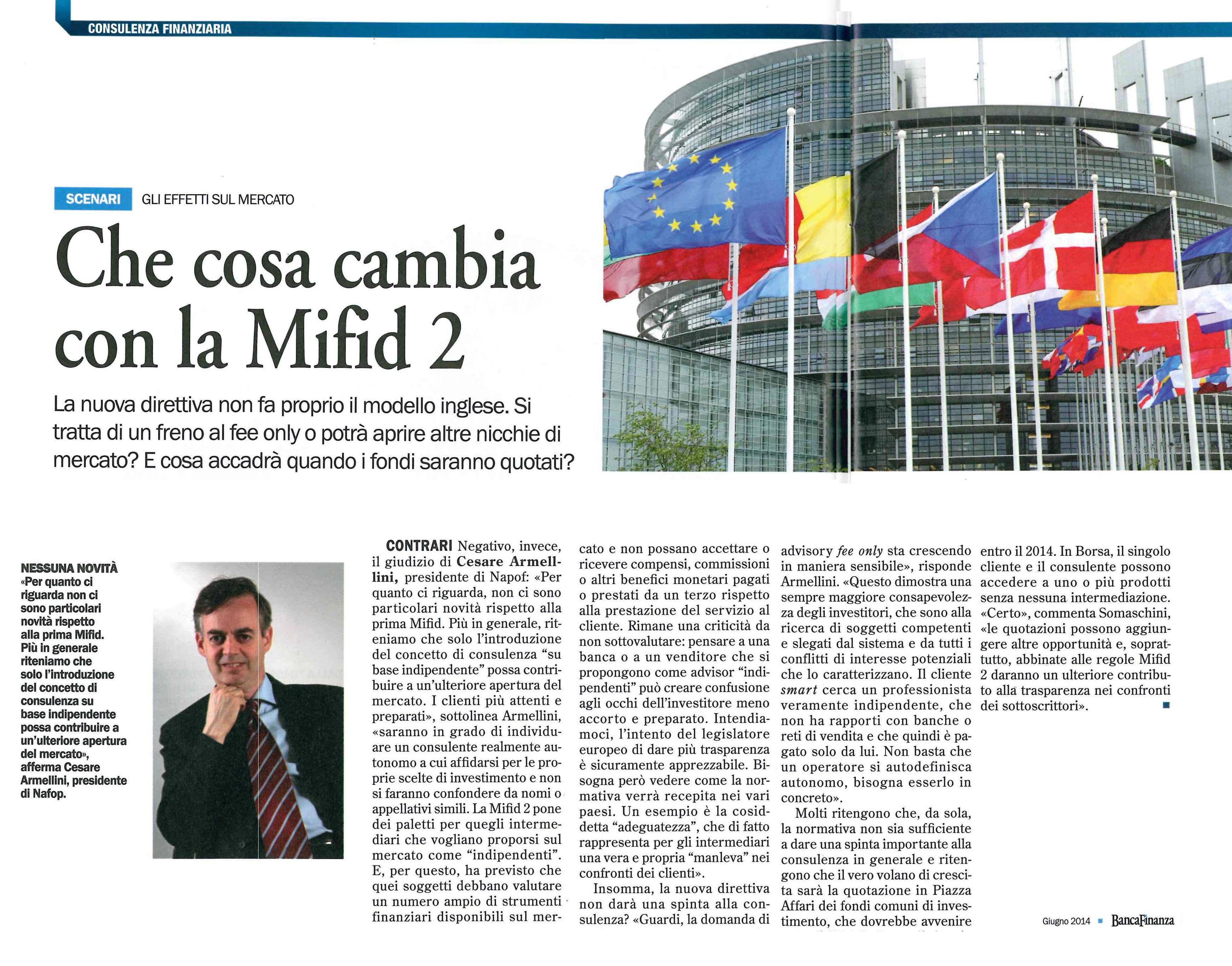 CONSULENZA FINANZIARIA

SCENARI GLI EFFETTI SUL MERCATO

Che cosa cambia con la Mifid 2

La nuova direttiva non fa proprio il modello inglese. Si tratta di un freno al fee only o potrà aprire altre nicchie di mercato? E cosa accadrà quando i fondi saranno quotati?

NESSUNA NOVITÀ
«Per quanto ci riguarda non ci sono particolari novità rispetto alla prima Mifid. Più in generale riteniamo che solo l'introduzione del concetto di consulenza su base indipendente possa contribuire a un'ulteriore apertura del mercato», afferma Cesare Armellini, presidente di Nafop.

CONTRARI Negativo, invece, il giudizio di Cesare Armellini, presidente di Napof: «Per quanto ci riguarda, non ci sono particolari novità rispetto alla prima Mifid. Più in generale, riteniamo che solo l'introduzione del concetto di consulenza "su base indipendente" possa contribuire a un'ulteriore apertura del mercato. I clienti più attenti e preparati», sottolinea Armellini, «saranno in grado di individuare un consulente realmente autonomo a cui affidarsi per le proprie scelte di investimento e non si faranno confondere da nomi o appellativi simili. La Mifid 2 pone dei paletti per quegli intermediari che vogliano proporsi sul mercato come "indipendenti". E, per questo, ha previsto che quei soggetti debbano valutare un numero ampio di strumenti finanziari disponibili sul mercato e non possano accettare o ricevere compensi, commissioni o altri benefici monetari pagati o prestati da un terzo rispetto alla prestazione del servizio al cliente. Rimane una criticità da non sottovalutare: pensare a una banca o a un venditore che si propongono come advisor "indipendenti" può creare confusione agli occhi dell'investitore meno accorto e preparato. Intendiamoci, l'intento del legislatore europeo di dare più trasparenza è sicuramente apprezzabile. Bisogna però vedere come la normativa verrà recepita nei vari paesi. Un esempio è la cosiddetta "adeguatezza", che di fatto rappresenta per gli intermediari una vera e propria "manleva" nei confronti dei clienti».

Insomma, la nuova direttiva non darà una spinta alla consulenza? «Guardi, la domanda di advisory fee only sta crescendo in maniera sensibile», risponde Armellini. «Questo dimostra una sempre maggiore consapevolezza degli investitori, che sono alla ricerca di soggetti competenti e slegati dal sistema e da tutti i conflitti di interesse potenziali che lo caratterizzano. Il cliente smart cerca un professionista veramente indipendente, che non ha rapporti con banche o reti di vendita e che quindi è pagato solo da lui. Non basta che un operatore si autodefinisca autonomo, bisogna esserlo in concreto».

Molti ritengono che, da sola, la normativa non sia sufficiente a dare una spinta importante alla consulenza in generale e ritengono che il vero volano di crescita sarà la quotazione in Piazza Affari dei fondi comuni di investimento, che dovrebbe avvenire entro il 2014. In Borsa, il singolo cliente e il consulente possono accedere a uno o più prodotti senza nessuna intermediazione. «Certo», commenta Somaschini, «le quotazioni possono aggiungere altre opportunità e, soprattutto, abbinate alle regole Mifid 2 daranno un ulteriore contributo alla trasparenza nei confronti dei sottoscrittori».

Giugno 2014 BancaFinanza